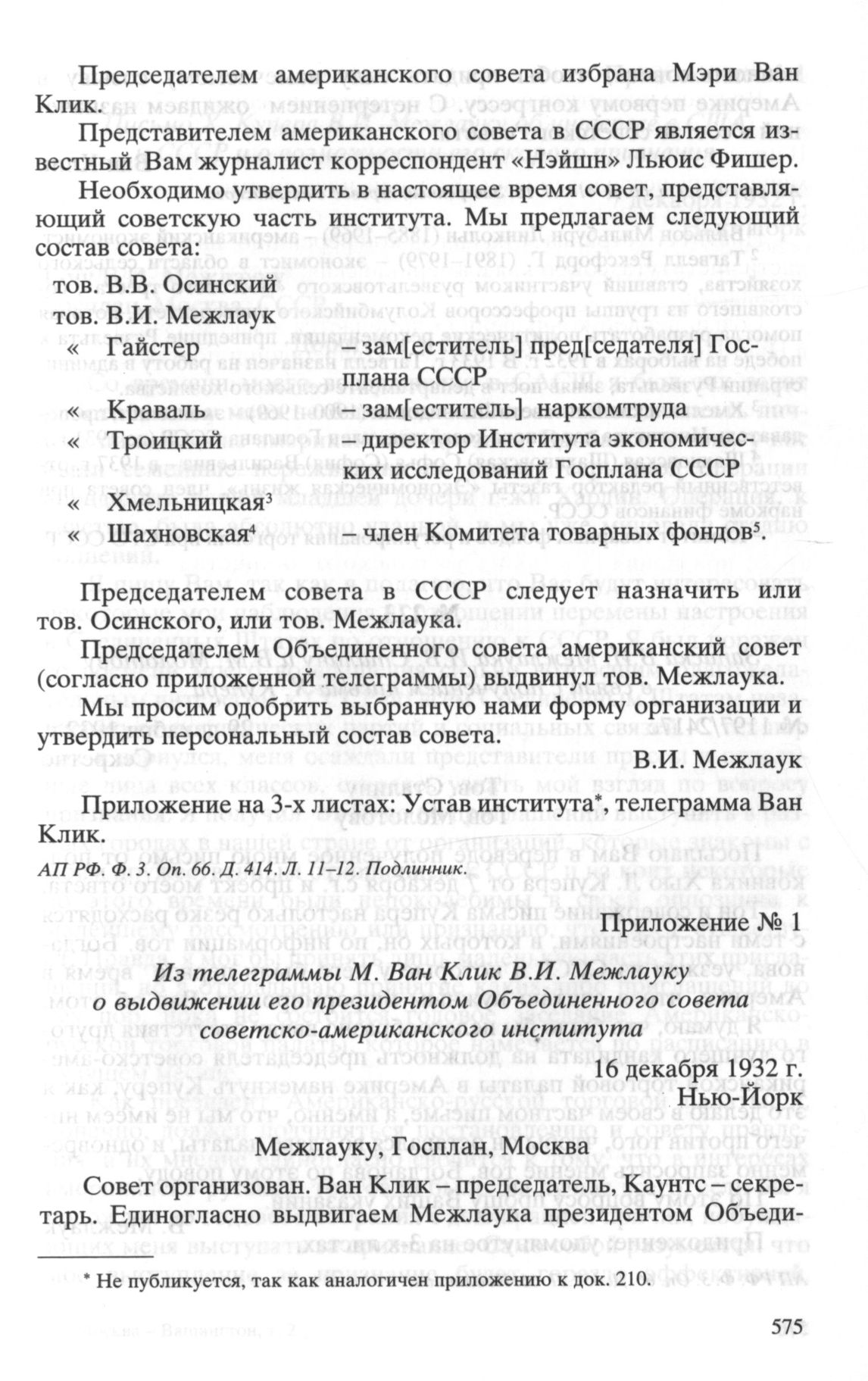 Председателем американского совета избрана Мэри Ван Клик.

Представителем американского совета в СССР является известный Вам журналист корреспондент «Нэйшн» Льюис Фишер.

Необходимо утвердить в настоящее время совет, представляющий советскую часть института. Мы предлагаем следующий состав совета:

тов. В.В. Осинский
тов. В.И. Межлаук
« Гайстер – зам[еститель] пред[седателя] Госплана СССР
« Краваль – зам[еститель] наркомтруда
« Троицкий – директор Института экономических исследований Госплана СССР
« Хмельницкая$^3$
« Шахновская$^4$ – член Комитета товарных фондов$^5$.

Председателем совета в СССР следует назначить или тов. Осинского, или тов. Межлаука.

Председателем Объединенного совета американский совет (согласно приложенной телеграммы) выдвинул тов. Межлаука.

Мы просим одобрить выбранную нами форму организации и утвердить персональный состав совета.

В.И. Межлаук

Приложение на 3-х листах: Устав института*, телеграмма Ван Клик.

АП РФ. Ф. 3. Оп. 66. Д. 414. Л. 11–12. Подлинник.

Приложение № 1

Из телеграммы М. Ван Клик В.И. Межлауку о выдвижении его президентом Объединенного совета советско-американского института

16 декабря 1932 г.
Нью-Йорк

Межлауку, Госплан, Москва

Совет организован. Ван Клик – председатель, Каунтс – секретарь. Единогласно выдвигаем Межлаука президентом Объеди-

* Не публикуется, так как аналогичен приложению к док. 210.

575